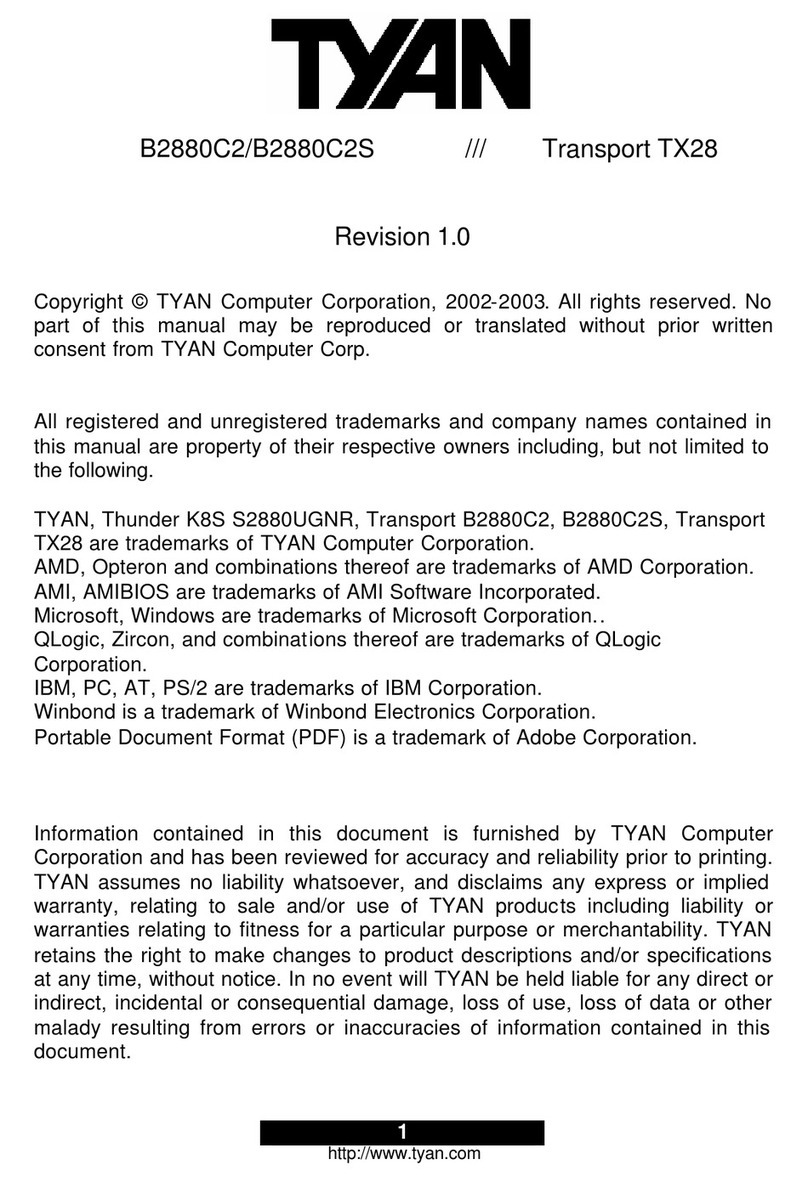 TYAN

B2880C2/B2880C2S /// Transport TX28

Revision 1.0

Copyright © TYAN Computer Corporation, 2002-2003. All rights reserved. No part of this manual may be reproduced or translated without prior written consent from TYAN Computer Corp.

All registered and unregistered trademarks and company names contained in this manual are property of their respective owners including, but not limited to the following.

TYAN, Thunder K8S S2880UGNR, Transport B2880C2, B2880C2S, Transport TX28 are trademarks of TYAN Computer Corporation.
AMD, Opteron and combinations thereof are trademarks of AMD Corporation.
AMI, AMIBIOS are trademarks of AMI Software Incorporated.
Microsoft, Windows are trademarks of Microsoft Corporation..
QLogic, Zircon, and combinations thereof are trademarks of QLogic Corporation.
IBM, PC, AT, PS/2 are trademarks of IBM Corporation.
Winbond is a trademark of Winbond Electronics Corporation.
Portable Document Format (PDF) is a trademark of Adobe Corporation.

Information contained in this document is furnished by TYAN Computer Corporation and has been reviewed for accuracy and reliability prior to printing. TYAN assumes no liability whatsoever, and disclaims any express or implied warranty, relating to sale and/or use of TYAN products including liability or warranties relating to fitness for a particular purpose or merchantability. TYAN retains the right to make changes to product descriptions and/or specifications at any time, without notice. In no event will TYAN be held liable for any direct or indirect, incidental or consequential damage, loss of use, loss of data or other malady resulting from errors or inaccuracies of information contained in this document.

1
http://www.tyan.com